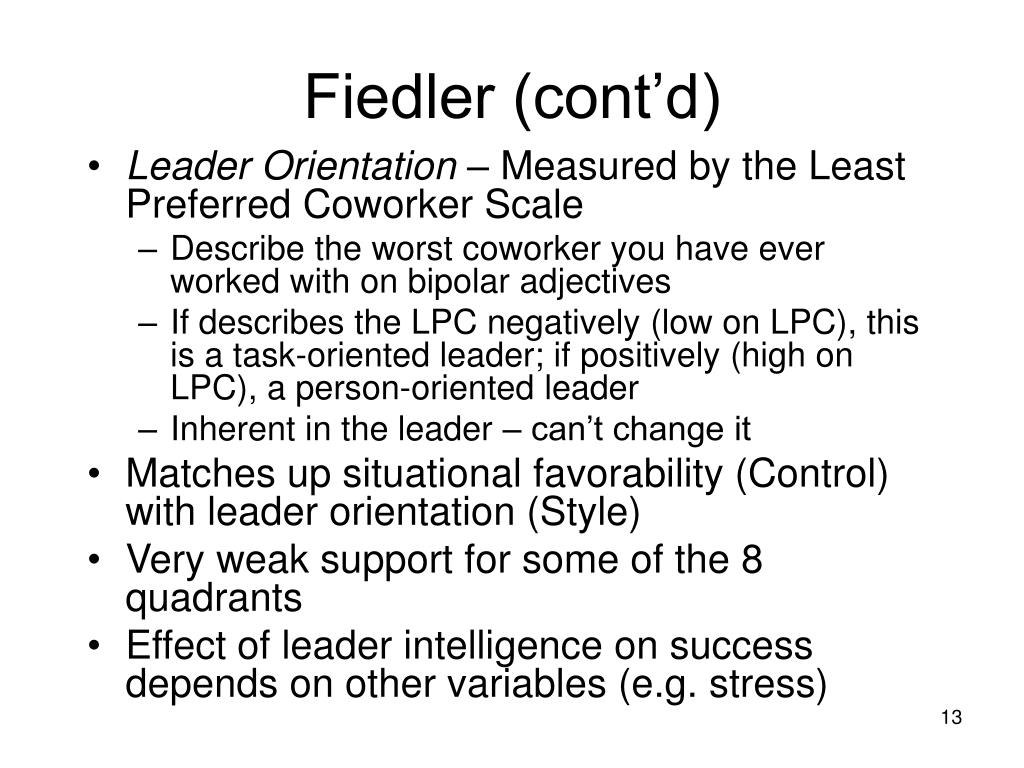 Fiedler (cont’d)

• Leader Orientation – Measured by the Least Preferred Coworker Scale
– Describe the worst coworker you have ever worked with on bipolar adjectives
– If describes the LPC negatively (low on LPC), this is a task-oriented leader; if positively (high on LPC), a person-oriented leader
– Inherent in the leader – can’t change it
• Matches up situational favorability (Control) with leader orientation (Style)
• Very weak support for some of the 8 quadrants
• Effect of leader intelligence on success depends on other variables (e.g. stress)

13